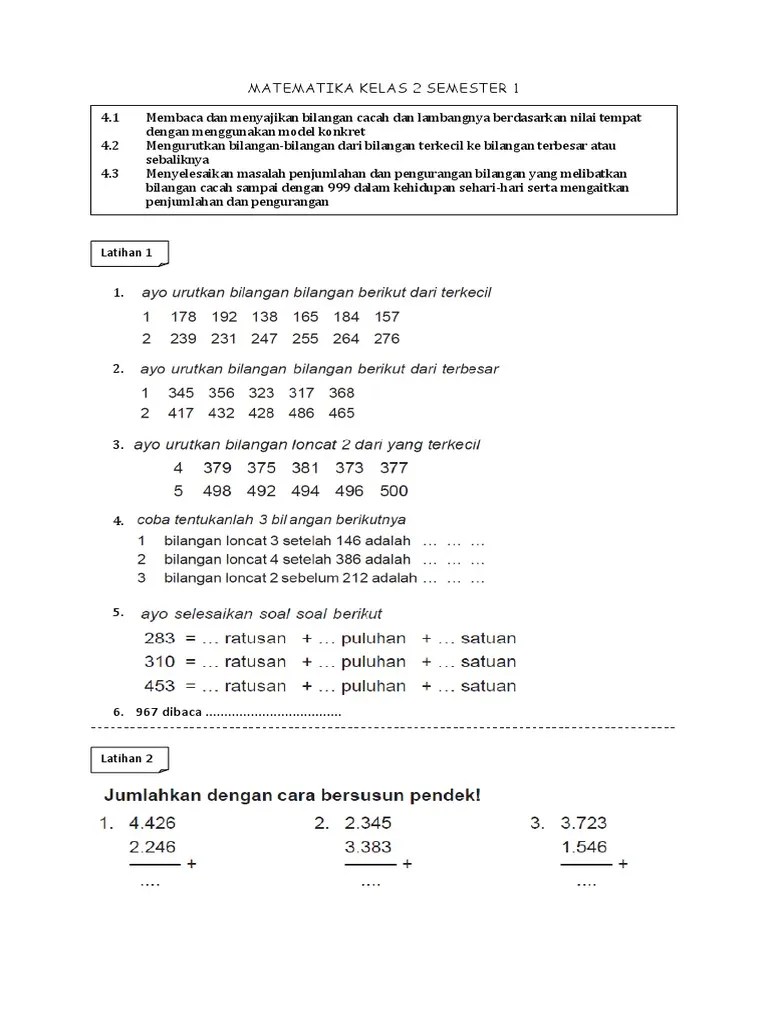 MATEMATIKA KELAS 2 SEMESTER 1

4.1 Membaca dan menyajikan bilangan cacah dan lambangnya berdasarkan nilai tempat dengan menggunakan model konkret
4.2 Mengurutkan bilangan-bilangan dari bilangan terkecil ke bilangan terbesar atau sebaliknya
4.3 Menyelesaikan masalah penjumlahan dan pengurangan bilangan yang melibatkan bilangan cacah sampai dengan 999 dalam kehidupan sehari-hari serta mengaitkan penjumlahan dan pengurangan

Latihan 1

1. ayo urutkan bilangan bilangan berikut dari terkecil
1 178 192 138 165 184 157
2 239 231 247 255 264 276

2. ayo urutkan bilangan bilangan berikut dari terbesar
1 345 356 323 317 368
2 417 432 428 486 465

3. ayo urutkan bilangan loncat 2 dari yang terkecil
4 379 375 381 373 377
5 498 492 494 496 500

4. coba tentukanlah 3 bilangan berikutnya
1 bilangan loncat 3 setelah 146 adalah ... ... ...
2 bilangan loncat 4 setelah 386 adalah ... ... ...
3 bilangan loncat 2 sebelum 212 adalah ... ... ...

5. ayo selesaikan soal soal berikut
283 = ... ratusan + ... puluhan + ... satuan
310 = ... ratusan + ... puluhan + ... satuan
453 = ... ratusan + ... puluhan + ... satuan

6. 967 dibaca ....................................

Latihan 2

Jumlahkan dengan cara bersusun pendek!

1. 4.426
2.246 +
....

2. 2.345
3.383 +
....

3. 3.723
1.546 +
....